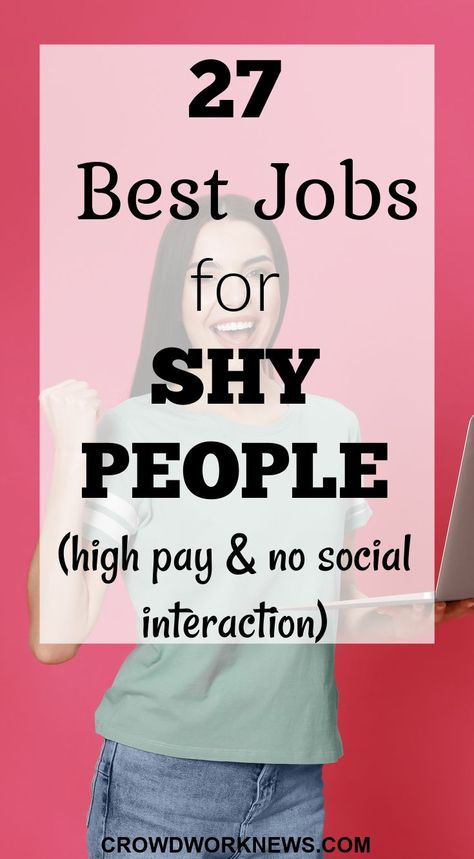 27
Best Jobs
for
SHY
PEOPLE
(high pay & no social interaction)

CROWDWORKNEWS.COM